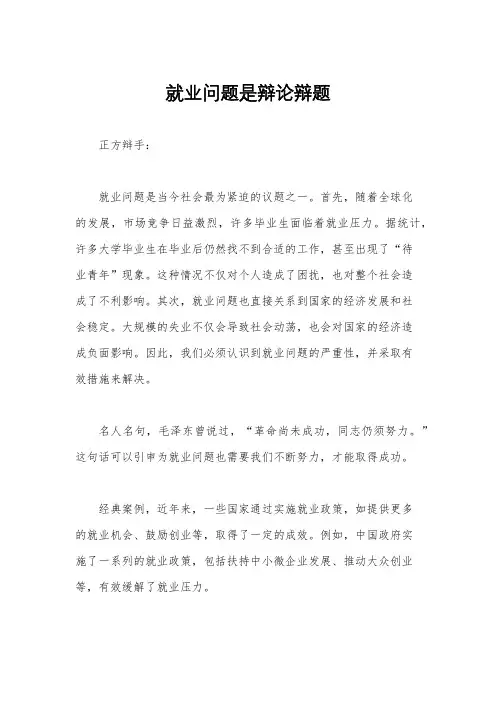 就业问题是辩论辩题

正方辩手：

就业问题是当今社会最为紧迫的议题之一。首先，随着全球化的发展，市场竞争日益激烈，许多毕业生面临着就业压力。据统计，许多大学毕业生在毕业后仍然找不到合适的工作，甚至出现了“待业青年”现象。这种情况不仅对个人造成了困扰，也对整个社会造成了不利影响。其次，就业问题也直接关系到国家的经济发展和社会稳定。大规模的失业不仅会导致社会动荡，也会对国家的经济造成负面影响。因此，我们必须认识到就业问题的严重性，并采取有效措施来解决。

名人名句，毛泽东曾说过，“革命尚未成功，同志仍须努力。”这句话可以引申为就业问题也需要我们不断努力，才能取得成功。

经典案例，近年来，一些国家通过实施就业政策，如提供更多的就业机会、鼓励创业等，取得了一定的成效。例如，中国政府实施了一系列的就业政策，包括扶持中小微企业发展、推动大众创业等，有效缓解了就业压力。